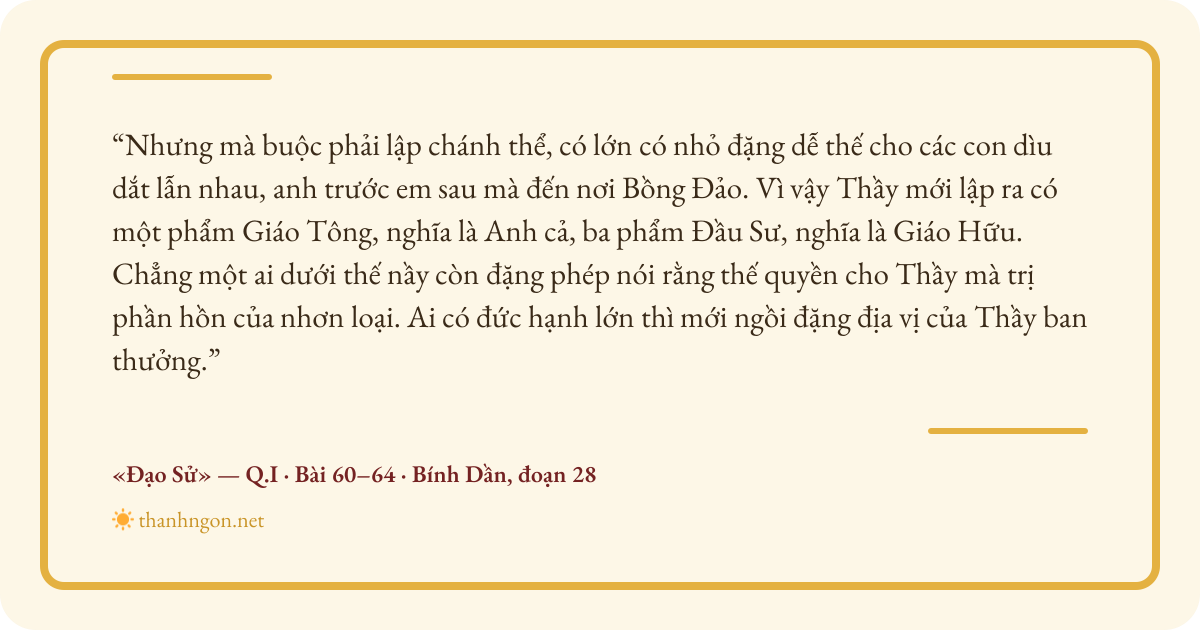 "Nhưng mà buộc phải lập chánh thể, có lớn có nhỏ đặng dễ thế cho các con dìu dắt lẫn nhau, anh trước em sau mà đến nơi Bồng Đảo. Vì vậy Thầy mới lập ra có một phẩm Giáo Tông, nghĩa là Anh cả, ba phẩm Đầu Sư, nghĩa là Giáo Hữu. Chẳng một ai dưới thế nầy còn đặng phép nói rằng thế quyền cho Thầy mà trị phần hồn của nhơn loại. Ai có đức hạnh lớn thì mới ngồi đặng địa vị của Thầy ban thưởng."

«Đạo Sử» — Q.I · Bài 60–64 · Bính Dần, đoạn 28

thanhngon.net